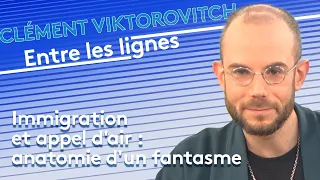 CLÉMENT VIKTOROVITCH
Entre les lignes

Immigration et appel d'air : anatomie d'un fantasme